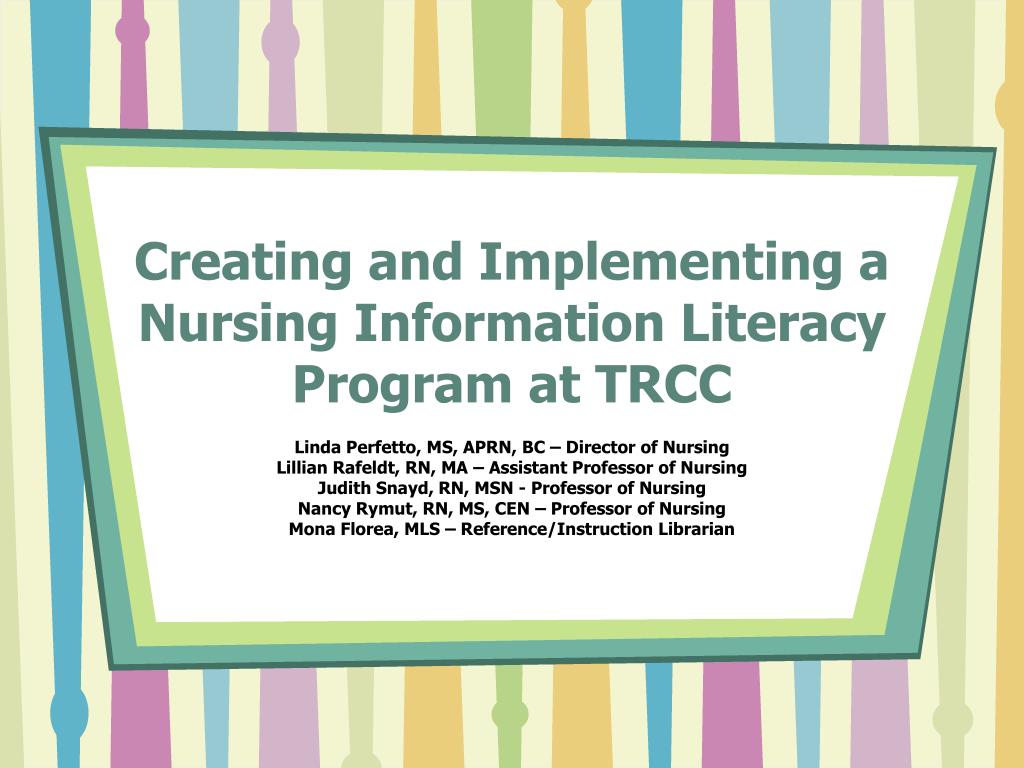 Creating and Implementing a Nursing Information Literacy Program at TRCC

Linda Perfetto, MS, APRN, BC – Director of Nursing
Lillian Rafeldt, RN, MA – Assistant Professor of Nursing
Judith Snayd, RN, MSN - Professor of Nursing
Nancy Rymut, RN, MS, CEN – Professor of Nursing
Mona Florea, MLS – Reference/Instruction Librarian